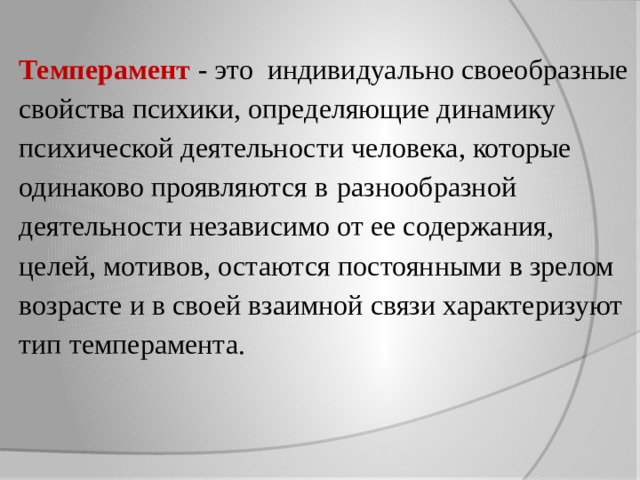 Темперамент - это индивидуально своеобразные свойства психики, определяющие динамику психической деятельности человека, которые одинаково проявляются в разнообразной деятельности независимо от ее содержания, целей, мотивов, остаются постоянными в зрелом возрасте и в своей взаимной связи характеризуют тип темперамента.